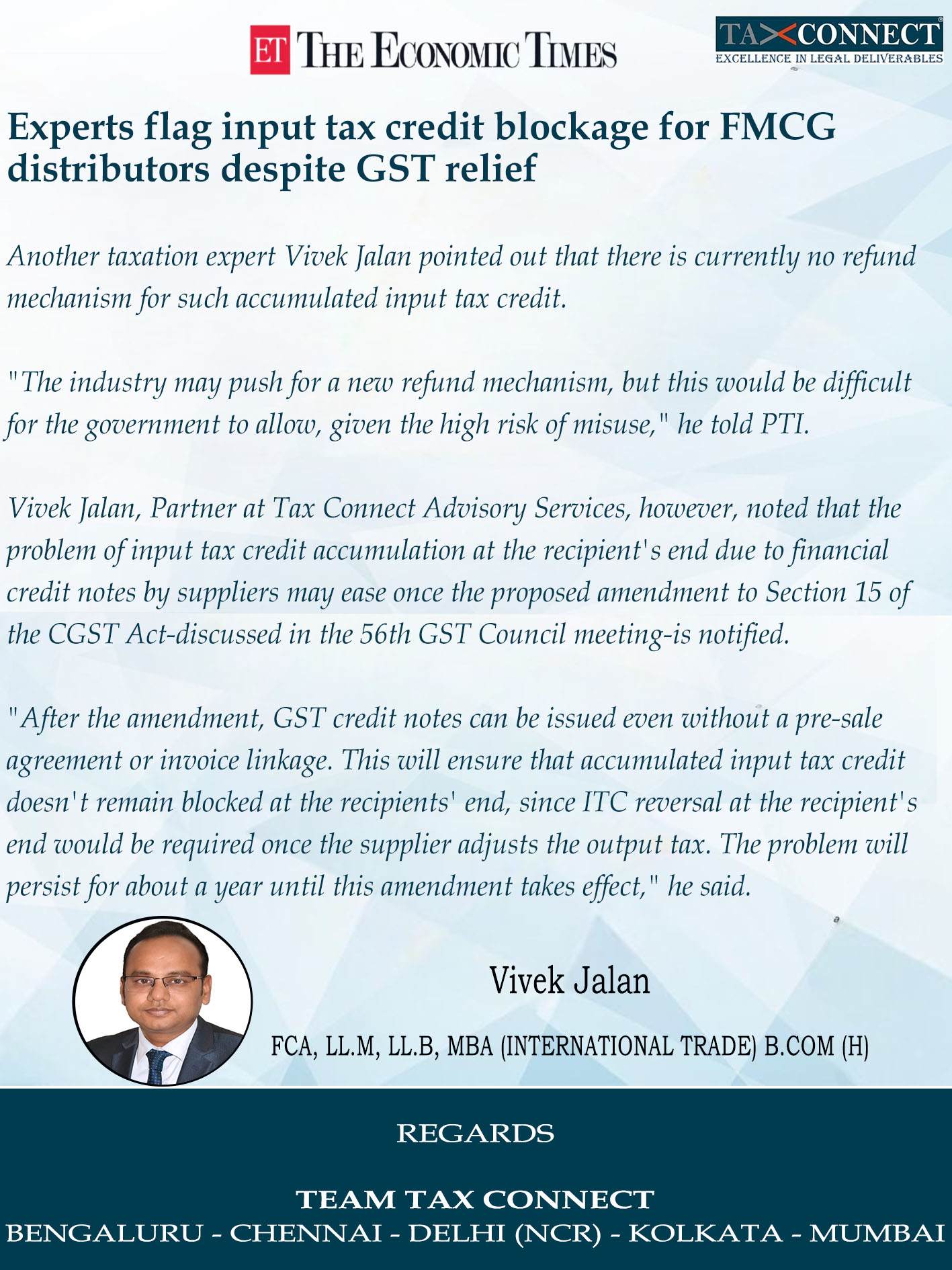 ET THE ECONOMIC TIMES

TAX CONNECT
EXCELLENCE IN LEGAL DELIVERABLES

Experts flag input tax credit blockage for FMCG distributors despite GST relief

Another taxation expert Vivek Jalan pointed out that there is currently no refund mechanism for such accumulated input tax credit.

"The industry may push for a new refund mechanism, but this would be difficult for the government to allow, given the high risk of misuse," he told PTI.

Vivek Jalan, Partner at Tax Connect Advisory Services, however, noted that the problem of input tax credit accumulation at the recipient's end due to financial credit notes by suppliers may ease once the proposed amendment to Section 15 of the CGST Act-discussed in the 56th GST Council meeting-is notified.

"After the amendment, GST credit notes can be issued even without a pre-sale agreement or invoice linkage. This will ensure that accumulated input tax credit doesn't remain blocked at the recipients' end, since ITC reversal at the recipient's end would be required once the supplier adjusts the output tax. The problem will persist for about a year until this amendment takes effect," he said.

Vivek Jalan

FCA, LL.M, LL.B, MBA (INTERNATIONAL TRADE) B.COM (H)

REGARDS

TEAM TAX CONNECT
BENGALURU - CHENNAI - DELHI (NCR) - KOLKATA - MUMBAI